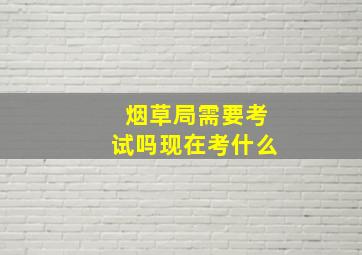 烟草局需要考试吗现在考什么